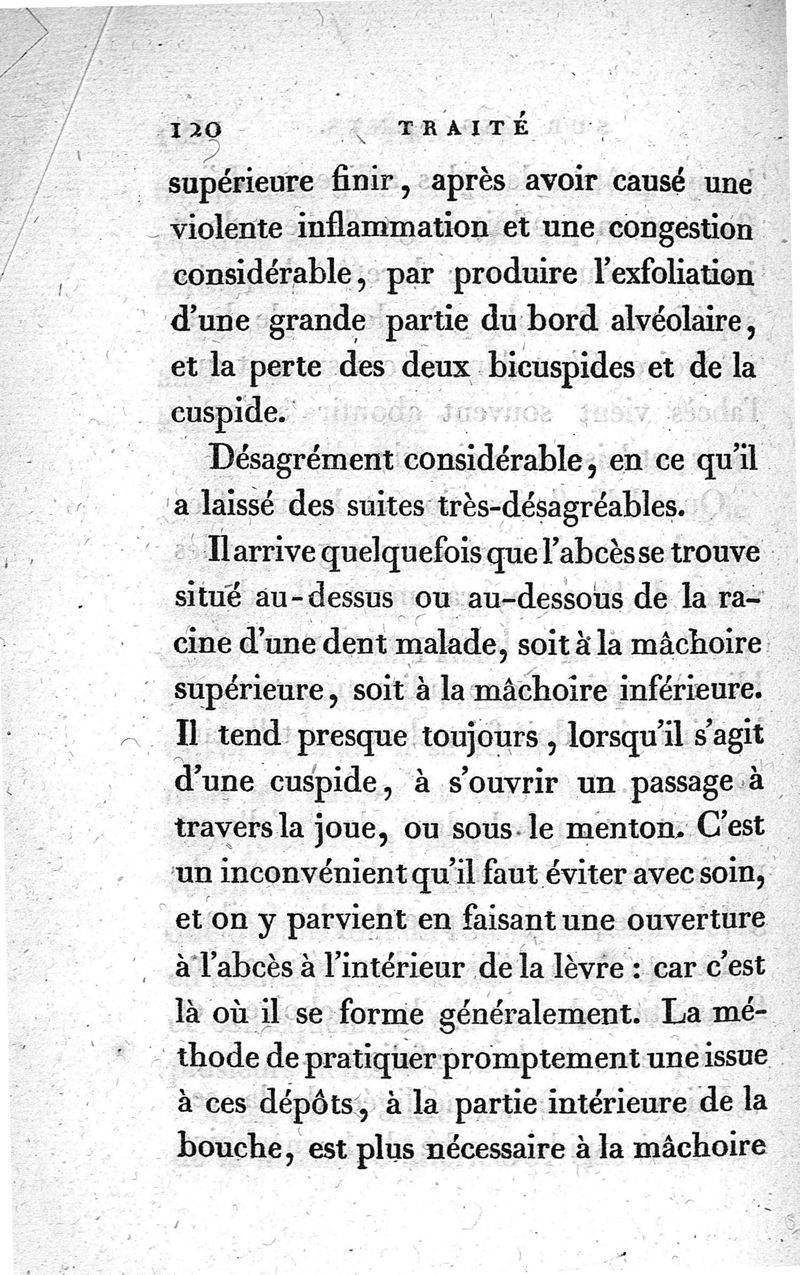 120 TRAITÉ

supérieure finir, après avoir causé une violente inflammation et une congestion considérable, par produire l'exfoliation d'une grande partie du bord alvéolaire, et la perte des deux bicuspides et de la cuspide.

Désagrément considérable, en ce qu'il a laissé des suites très-désagréables.

Il arrive quelquefois que l'abcès se trouve situé au-dessus ou au-dessous de la racine d'une dent malade, soit à la mâchoire supérieure, soit à la mâchoire inférieure. Il tend presque toujours, lorsqu'il s'agit d'une cuspide, à s'ouvrir un passage à travers la joue, ou sous le menton. C'est un inconvénient qu'il faut éviter avec soin, et on y parvient en faisant une ouverture à l'abcès à l'intérieur de la lèvre : car c'est là où il se forme généralement. La méthode de pratiquer promptement une issue à ces dépôts, à la partie intérieure de la bouche, est plus nécessaire à la mâchoire